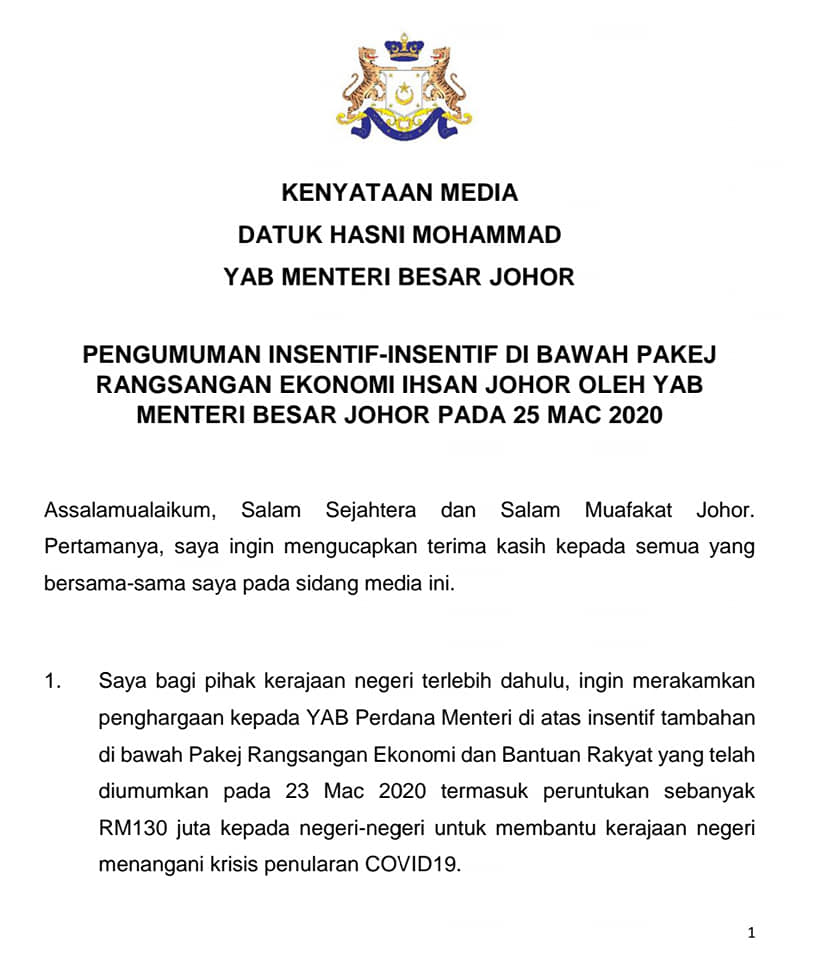 KENYATAAN MEDIA
DATUK HASNI MOHAMMAD
YAB MENTERI BESAR JOHOR

PENGUMUMAN INSENTIF-INSENTIF DI BAWAH PAKEJ RANGSANGAN EKONOMI IHSAN JOHOR OLEH YAB MENTERI BESAR JOHOR PADA 25 MAC 2020

Assalamualaikum, Salam Sejahtera dan Salam Muafakat Johor. Pertamanya, saya ingin mengucapkan terima kasih kepada semua yang bersama-sama saya pada sidang media ini.

1. Saya bagi pihak kerajaan negeri terlebih dahulu, ingin merakamkan penghargaan kepada YAB Perdana Menteri di atas insentif tambahan di bawah Pakej Rangsangan Ekonomi dan Bantuan Rakyat yang telah diumumkan pada 23 Mac 2020 termasuk peruntukan sebanyak RM130 juta kepada negeri-negeri untuk membantu kerajaan negeri menangani krisis penularan COVID19.

1